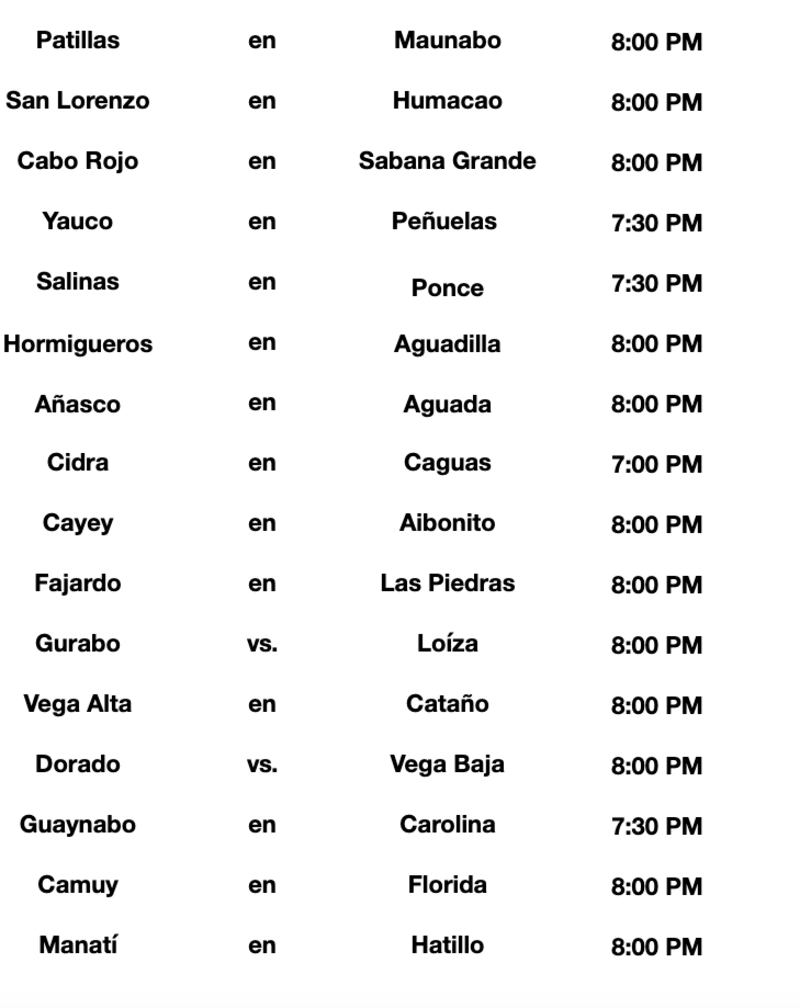 | | | | |
|---|---|---|---|
| Patillas | en | Maunabo | 8:00 PM |
| San Lorenzo | en | Humacao | 8:00 PM |
| Cabo Rojo | en | Sabana Grande | 8:00 PM |
| Yauco | en | Peñuelas | 7:30 PM |
| Salinas | en | Ponce | 7:30 PM |
| Hormigueros | en | Aguadilla | 8:00 PM |
| Añasco | en | Aguada | 8:00 PM |
| Cidra | en | Caguas | 7:00 PM |
| Cayey | en | Aibonito | 8:00 PM |
| Fajardo | en | Las Piedras | 8:00 PM |
| Gurabo | vs. | Loíza | 8:00 PM |
| Vega Alta | en | Cataño | 8:00 PM |
| Dorado | vs. | Vega Baja | 8:00 PM |
| Guaynabo | en | Carolina | 7:30 PM |
| Camuy | en | Florida | 8:00 PM |
| Manatí | en | Hatillo | 8:00 PM |